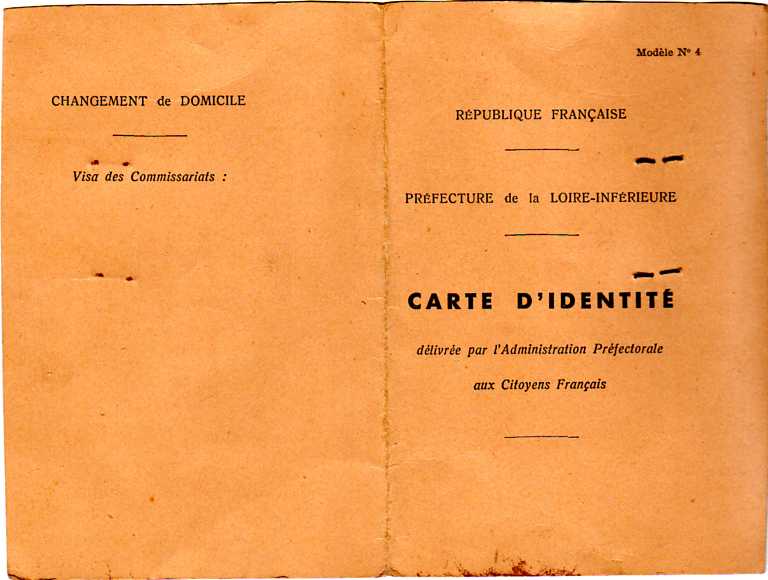 CHANGEMENT de DOMICILE

Visa des Commissariats :

Modèle N° 4

RÉPUBLIQUE FRANÇAISE

PRÉFECTURE de la LOIRE-INFÉRIEURE

CARTE D'IDENTITÉ

délivrée par l'Administration Préfectorale

aux Citoyens Français